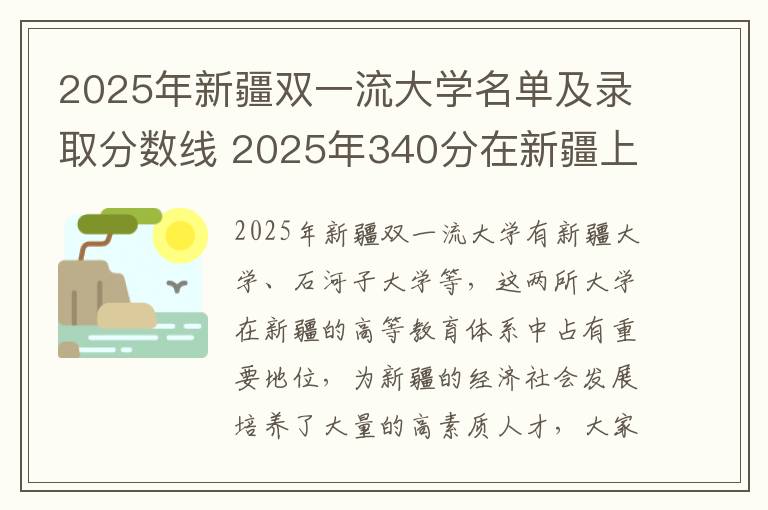 2025年新疆双一流大学名单及录取分数线 2025年340分在新疆上

2025年新疆双一流大学有新疆大学、石河子大学等，这两所大学在新疆的高等教育体系中占有重要地位，为新疆的经济社会发展培养了大量的高素质人才，大家